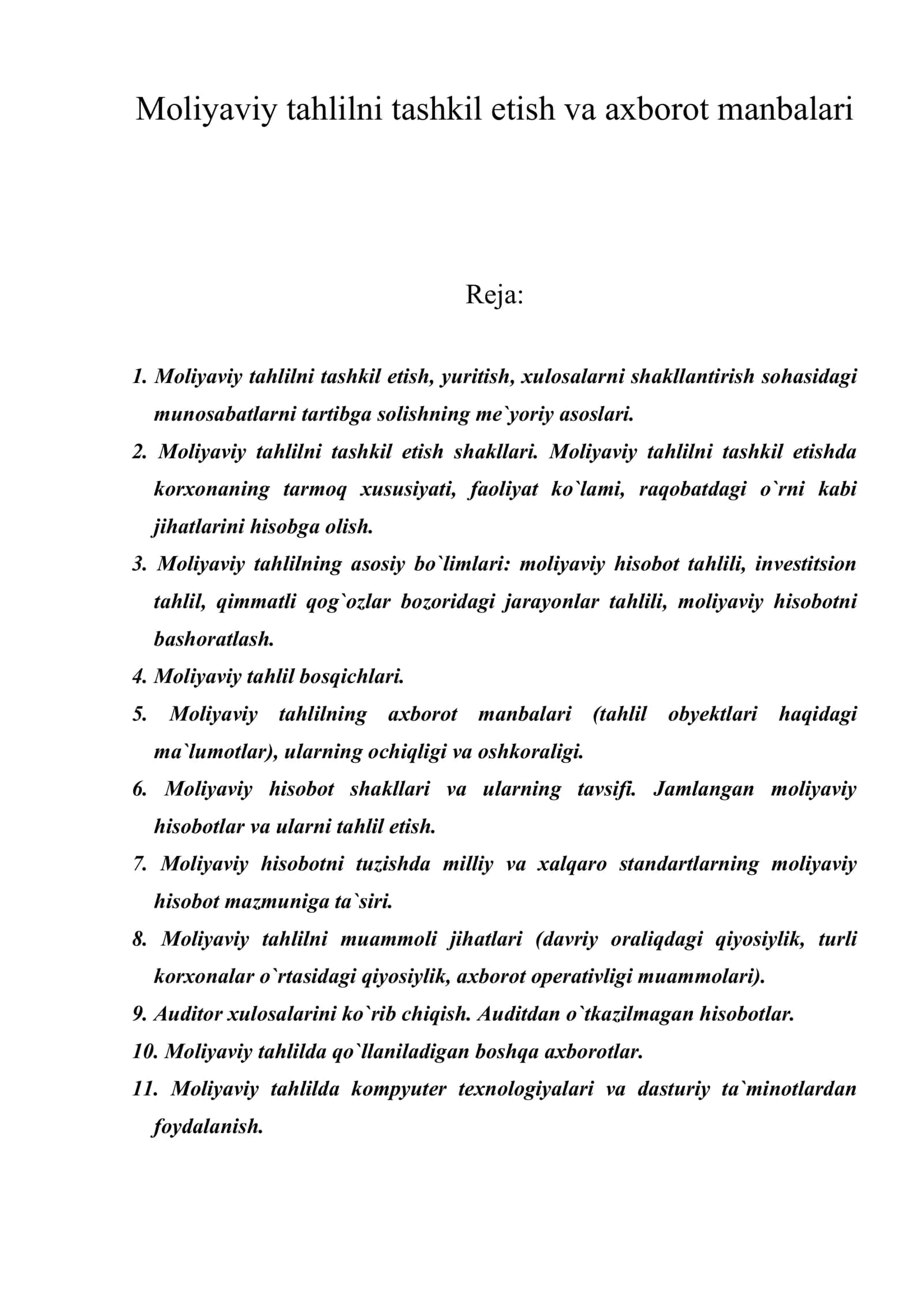 Moliyaviy tahlilni tashkil etish va axborot manbalari

Reja:

1. Moliyaviy tahlilni tashkil etish, yuritish, xulosalarni shakllantirish sohasidagi munosabatlarni tartibga solishning me`yoriy asoslari.
2. Moliyaviy tahlilni tashkil etish shakllari. Moliyaviy tahlilni tashkil etishda korxonaning tarmoq xususiyati, faoliyat ko`lami, raqobatdagi o`rni kabi jihatlarini hisobga olish.
3. Moliyaviy tahlilning asosiy bo`limlari: moliyaviy hisobot tahlili, investitsion tahlil, qimmatli qog`ozlar bozoridagi jarayonlar tahlili, moliyaviy hisobotni bashoratlash.
4. Moliyaviy tahlil bosqichlari.
5. Moliyaviy tahlilning axborot manbalari (tahlil obyektlari haqidagi ma`lumotlar), ularning ochiqligi va oshkoraligi.
6. Moliyaviy hisobot shakllari va ularning tavsifi. Jamlangan moliyaviy hisobotlar va ularni tahlil etish.
7. Moliyaviy hisobotni tuzishda milliy va xalqaro standartlarning moliyaviy hisobot mazmuniga ta`siri.
8. Moliyaviy tahlilni muammoli jihatlari (davriy oraliqdagi qiyosiylik, turli korxonalar o`rtasidagi qiyosiylik, axborot operativligi muammolari).
9. Auditor xulosalarini ko`rib chiqish. Auditdan o`tkazilmagan hisobotlar.
10. Moliyaviy tahlilda qo`llaniladigan boshqa axborotlar.
11. Moliyaviy tahlilda kompyuter texnologiyalari va dasturiy ta`minotlardan foydalanish.